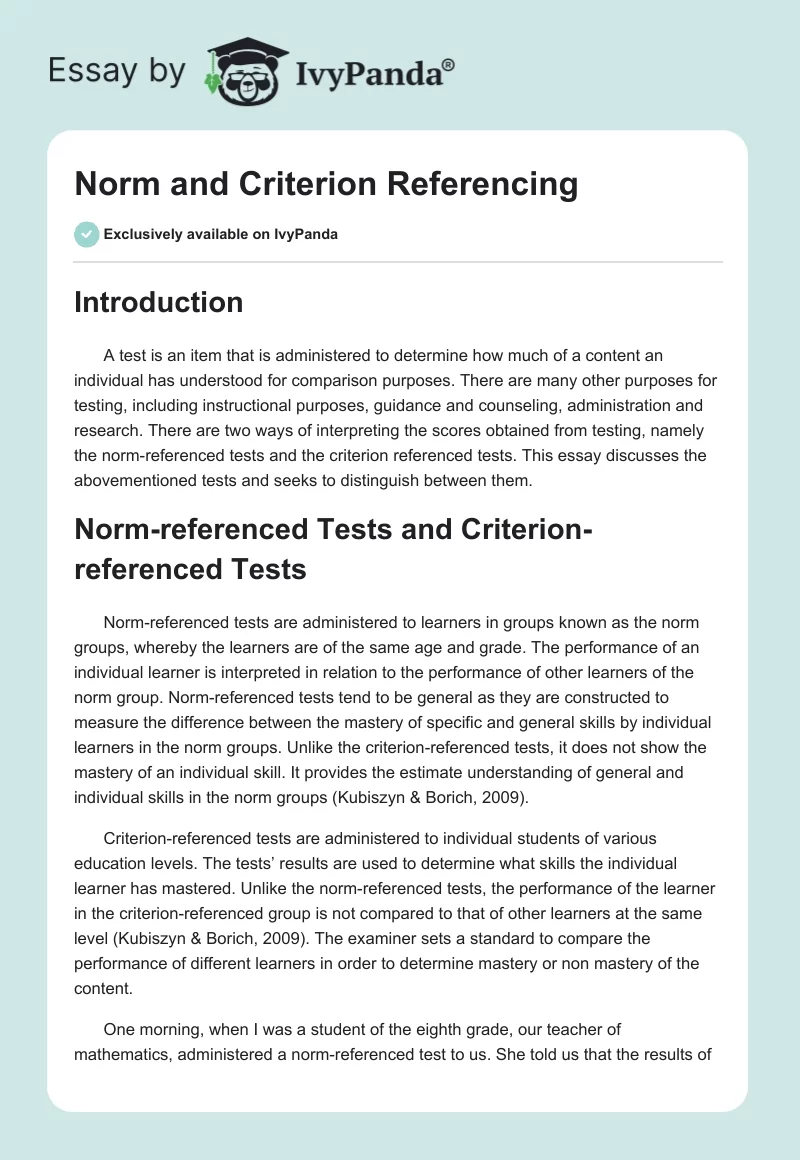 Essay by IvyPanda®

Norm and Criterion Referencing

Exclusively available on IvyPanda

Introduction

A test is an item that is administered to determine how much of a content an individual has understood for comparison purposes. There are many other purposes for testing, including instructional purposes, guidance and counseling, administration and research. There are two ways of interpreting the scores obtained from testing, namely the norm-referenced tests and the criterion referenced tests. This essay discusses the abovementioned tests and seeks to distinguish between them.

Norm-referenced Tests and Criterion-referenced Tests

Norm-referenced tests are administered to learners in groups known as the norm groups, whereby the learners are of the same age and grade. The performance of an individual learner is interpreted in relation to the performance of other learners of the norm group. Norm-referenced tests tend to be general as they are constructed to measure the difference between the mastery of specific and general skills by individual learners in the norm groups. Unlike the criterion-referenced tests, it does not show the mastery of an individual skill. It provides the estimate understanding of general and individual skills in the norm groups (Kubiszyn & Borich, 2009).

Criterion-referenced tests are administered to individual students of various education levels. The tests' results are used to determine what skills the individual learner has mastered. Unlike the norm-referenced tests, the performance of the learner in the criterion-referenced group is not compared to that of other learners at the same level (Kubiszyn & Borich, 2009). The examiner sets a standard to compare the performance of different learners in order to determine mastery or non mastery of the content.

One morning, when I was a student of the eighth grade, our teacher of mathematics, administered a norm-referenced test to us. She told us that the results of